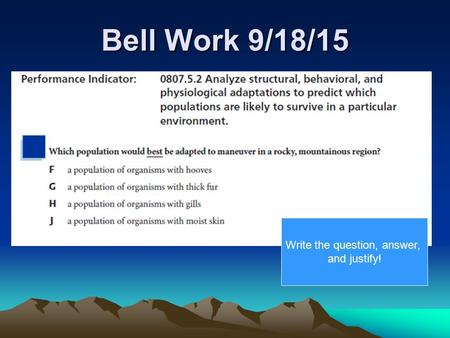 Bell Work 9/18/15

Performance Indicator: 0807.5.2 Analyze structural, behavioral, and physiological adaptations to predict which populations are likely to survive in a particular environment.

Which population would best be adapted to maneuver in a rocky, mountainous region?

F a population of organisms with hooves

G a population of organisms with thick fur

H a population of organisms with gills

J a population of organisms with moist skin

Write the question, answer, and justify!